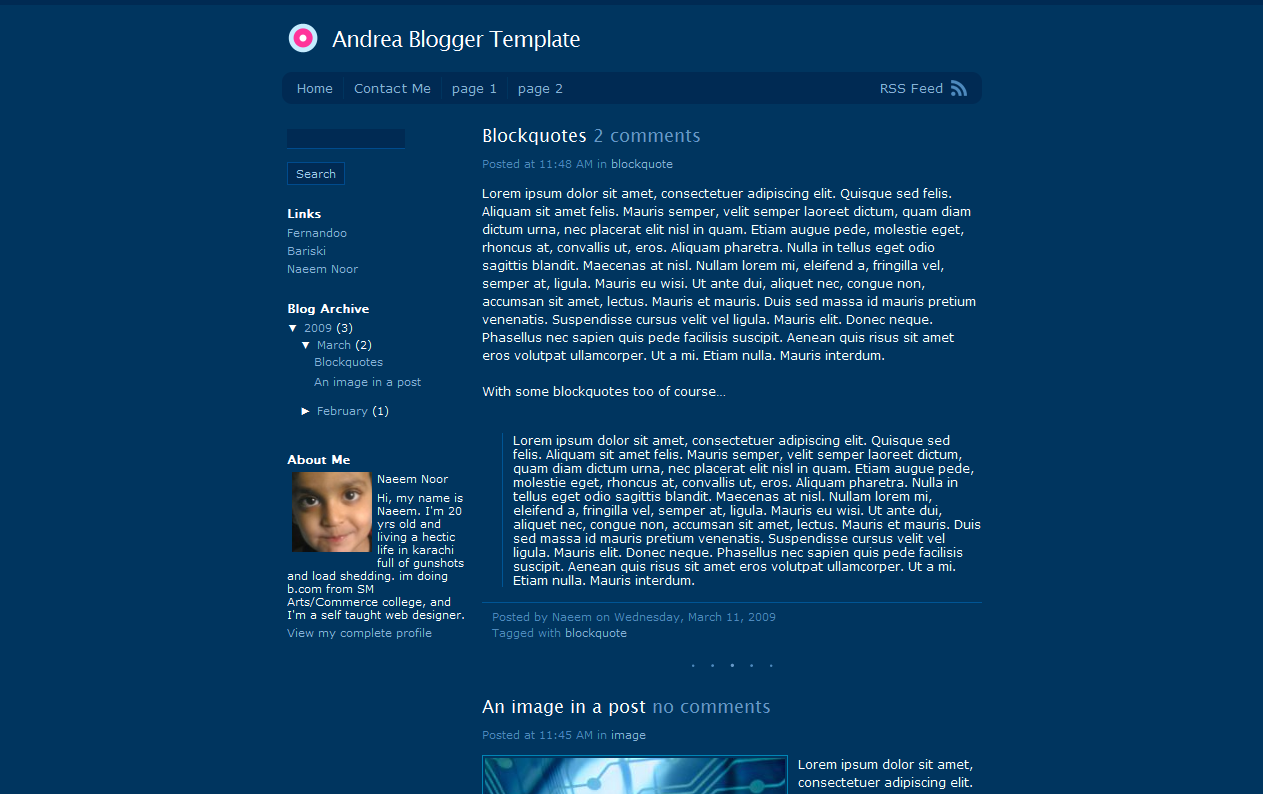 Andrea Blogger Template

Home Contact Me page 1 page 2 RSS Feed

Search

Links
Fernandoo
Bariski
Naeem Noor

Blog Archive
▼ 2009 (3)
▼ March (2)
Blockquotes
An image in a post
► February (1)

About Me
Naeem Noor
Hi, my name is Naeem. I'm 20 yrs old and living a hectic life in karachi full of gunshots and load shedding. im doing b.com from SM Arts/Commerce college, and I'm a self taught web designer.
View my complete profile

Blockquotes 2 comments

Posted at 11:48 AM in blockquote

Lorem ipsum dolor sit amet, consectetuer adipiscing elit. Quisque sed felis. Aliquam sit amet felis. Mauris semper, velit semper laoreet dictum, quam diam dictum urna, nec placerat elit nisl in quam. Etiam augue pede, molestie eget, rhoncus at, convallis ut, eros. Aliquam pharetra. Nulla in tellus eget odio sagittis blandit. Maecenas at nisl. Nullam lorem mi, eleifend a, fringilla vel, semper at, ligula. Mauris eu wisi. Ut ante dui, aliquet nec, congue non, accumsan sit amet, lectus. Mauris et mauris. Duis sed massa id mauris pretium venenatis. Suspendisse cursus velit vel ligula. Mauris elit. Donec neque. Phasellus nec sapien quis pede facilisis suscipit. Aenean quis risus sit amet eros volutpat ullamcorper. Ut a mi. Etiam nulla. Mauris interdum.

With some blockquotes too of course...

Lorem ipsum dolor sit amet, consectetuer adipiscing elit. Quisque sed felis. Aliquam sit amet felis. Mauris semper, velit semper laoreet dictum, quam diam dictum urna, nec placerat elit nisl in quam. Etiam augue pede, molestie eget, rhoncus at, convallis ut, eros. Aliquam pharetra. Nulla in tellus eget odio sagittis blandit. Maecenas at nisl. Nullam lorem mi, eleifend a, fringilla vel, semper at, ligula. Mauris eu wisi. Ut ante dui, aliquet nec, congue non, accumsan sit amet, lectus. Mauris et mauris. Duis sed massa id mauris pretium venenatis. Suspendisse cursus velit vel ligula. Mauris elit. Donec neque. Phasellus nec sapien quis pede facilisis suscipit. Aenean quis risus sit amet eros volutpat ullamcorper. Ut a mi. Etiam nulla. Mauris interdum.

Posted by Naeem on Wednesday, March 11, 2009
Tagged with blockquote

An image in a post no comments

Posted at 11:45 AM in image

Lorem ipsum dolor sit amet, consectetuer adipiscing elit.